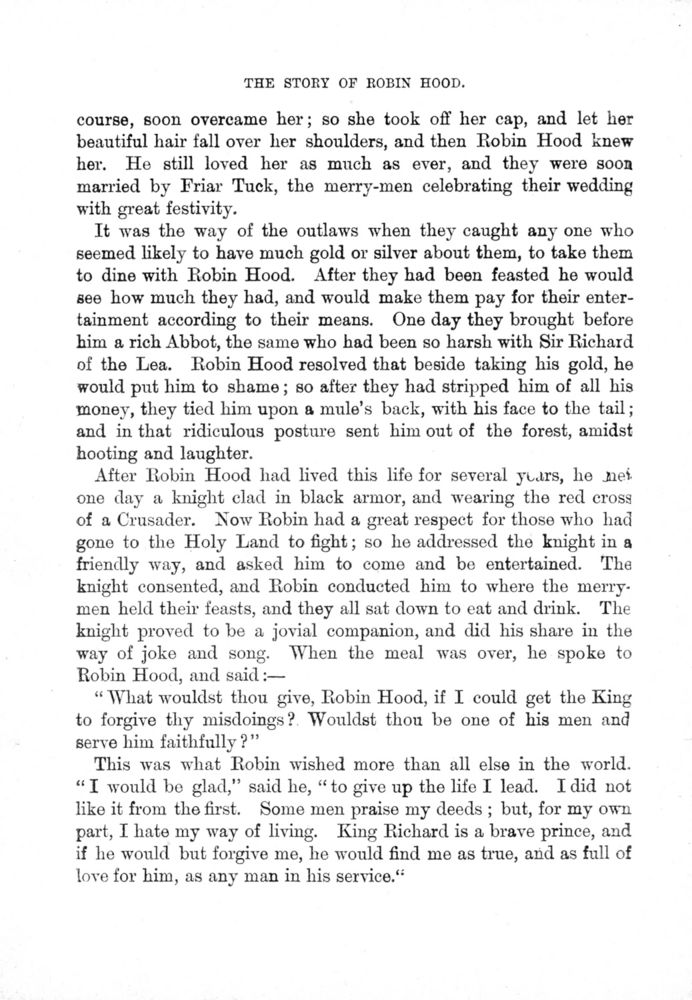 THE STORY OF ROBIN HOOD.

course, soon overcame her; so she took off her cap, and let her beautiful hair fall over her shoulders, and then Robin Hood knew her. He still loved her as much as ever, and they were soon married by Friar Tuck, the merry-men celebrating their wedding with great festivity.

It was the way of the outlaws when they caught any one who seemed likely to have much gold or silver about them, to take them to dine with Robin Hood. After they had been feasted he would see how much they had, and would make them pay for their entertainment according to their means. One day they brought before him a rich Abbot, the same who had been so harsh with Sir Richard of the Lea. Robin Hood resolved that beside taking his gold, he would put him to shame; so after they had stripped him of all his money, they tied him upon a mule's back, with his face to the tail; and in that ridiculous posture sent him out of the forest, amidst hooting and laughter.

After Robin Hood had lived this life for several years, he met one day a knight clad in black armor, and wearing the red cross of a Crusader. Now Robin had a great respect for those who had gone to the Holy Land to fight; so he addressed the knight in a friendly way, and asked him to come and be entertained. The knight consented, and Robin conducted him to where the merry-men held their feasts, and they all sat down to eat and drink. The knight proved to be a jovial companion, and did his share in the way of joke and song. When the meal was over, he spoke to Robin Hood, and said:—

"What wouldst thou give, Robin Hood, if I could get the King to forgive thy misdoings? Wouldst thou be one of his men and serve him faithfully?"

This was what Robin wished more than all else in the world. "I would be glad," said he, "to give up the life I lead. I did not like it from the first. Some men praise my deeds; but, for my own part, I hate my way of living. King Richard is a brave prince, and if he would but forgive me, he would find me as true, and as full of love for him, as any man in his service."